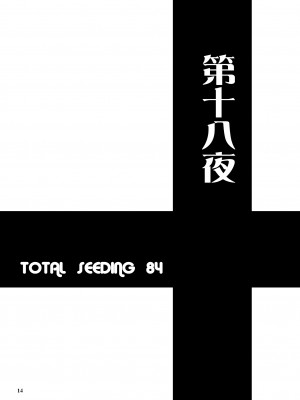 第十八夜

TOTAL SEEDING 84

14